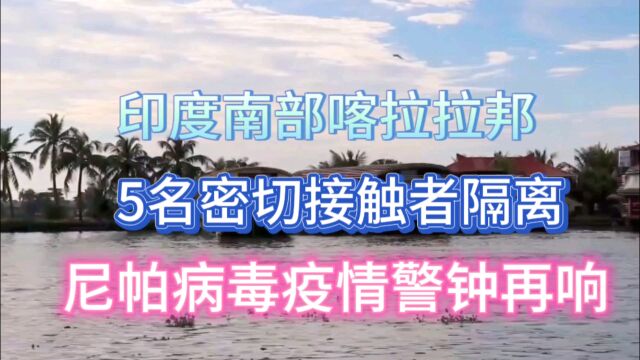 印度南部喀拉拉邦

5名密切接触者隔离

尼帕病毒疫情警钟再响